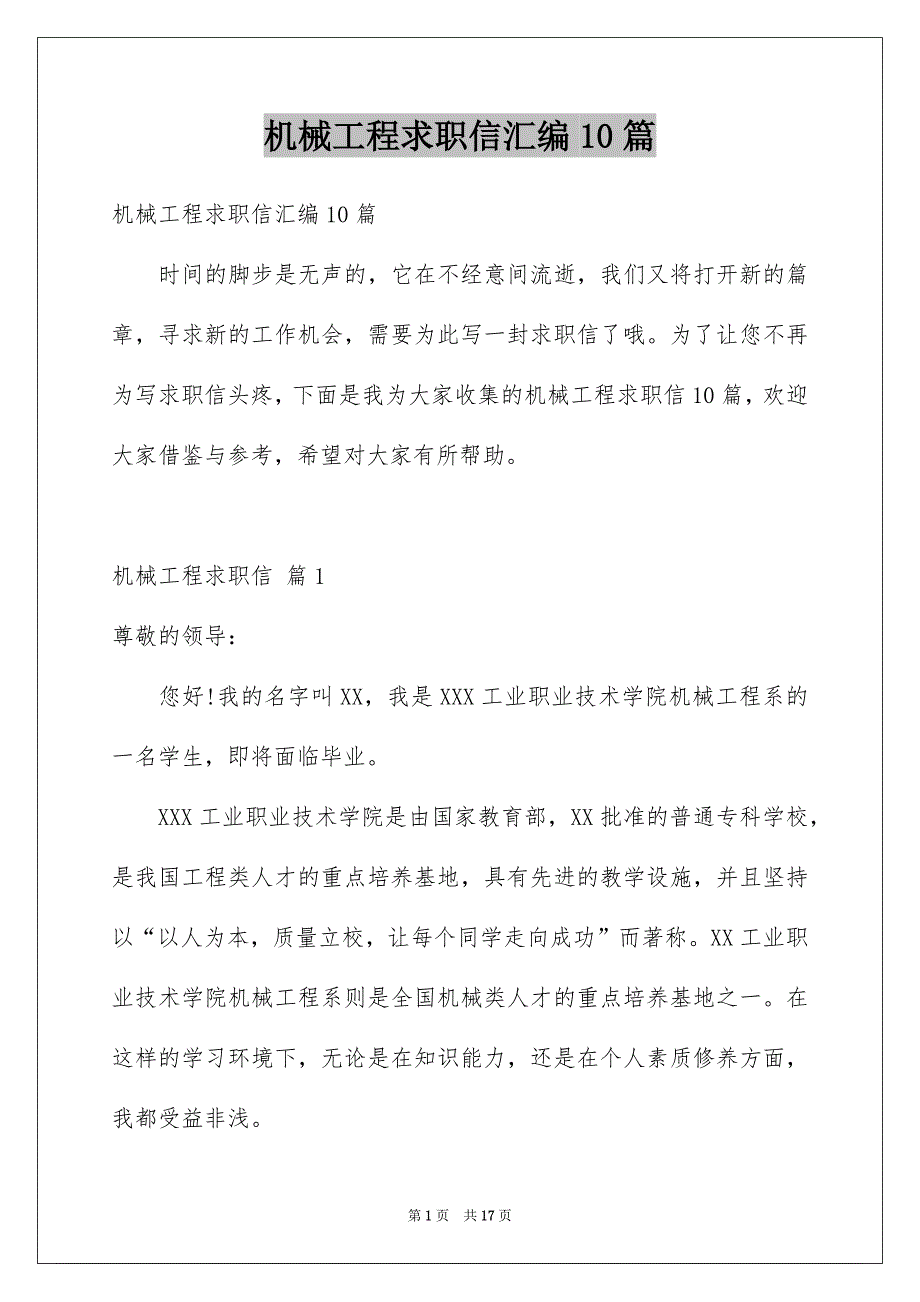 机械工程求职信汇编10篇

机械工程求职信汇编10篇

时间的脚步是无声的，它在不经意间流逝，我们又将打开新的篇章，寻求新的工作机会，需要为此写一封求职信了哦。为了让您不再为写求职信头疼，下面是我为大家收集的机械工程求职信10篇，欢迎大家借鉴与参考，希望对大家有所帮助。

机械工程求职信 篇1

尊敬的领导：

您好!我的名字叫XX，我是XXX工业职业技术学院机械工程系的一名学生，即将面临毕业。

XXX工业职业技术学院是由国家教育部，XX批准的普通专科学校，是我国工程类人才的重点培养基地，具有先进的教学设施，并且坚持以“以人为本，质量立校，让每个同学走向成功”而著称。XX工业职业技术学院机械工程系则是全国机械类人才的重点培养基地之一。在这样的学习环境下，无论是在知识能力，还是在个人素质修养方面，我都受益非浅。

第1页 共17页